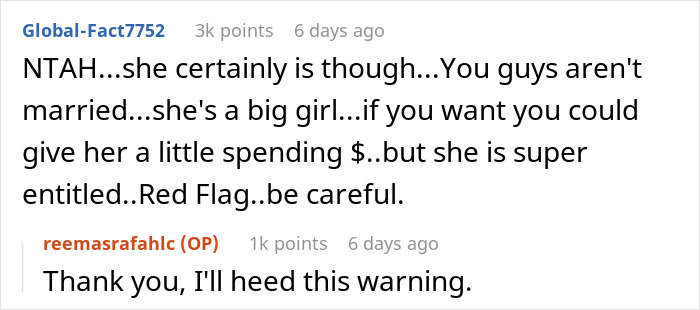 Global-Fact7752 3k points 6 days ago

NTAH...she certainly is though...You guys aren't married...she's a big girl...if you want you could give her a little spending \$..but she is super entitled..Red Flag..be careful.

reemasrafahlc (OP) 1k points 6 days ago

Thank you, I'll heed this warning.